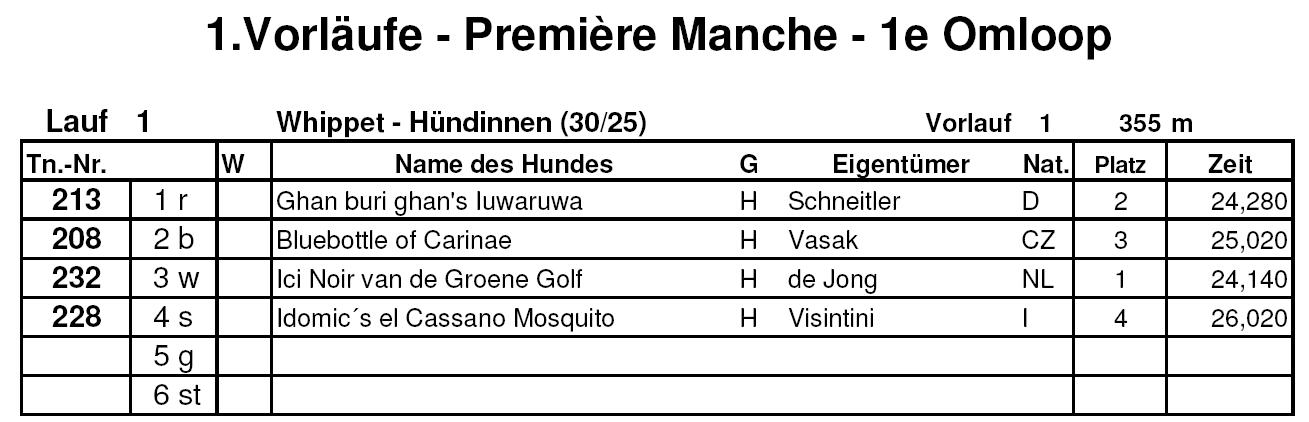 1.Vorläufe - Première Manche - 1e Omloop

Lauf 1 Whippet - Hündinnen (30/25) Vorlauf 1 355 m

| Tn.-Nr. | | W | Name des Hundes | G | Eigentümer | Nat. | Platz | Zeit |
|---|---|---|---|---|---|---|---|---|
| 213 | 1 r | | Ghan buri ghan's Iuwaruwa | H | Schneitler | D | 2 | 24,280 |
| 208 | 2 b | | Bluebottle of Carinae | H | Vasak | CZ | 3 | 25,020 |
| 232 | 3 w | | Ici Noir van de Groene Golf | H | de Jong | NL | 1 | 24,140 |
| 228 | 4 s | | Idomic´s el Cassano Mosquito | H | Visintini | I | 4 | 26,020 |
| | 5 g | | | | | | | |
| | 6 st | | | | | | | |